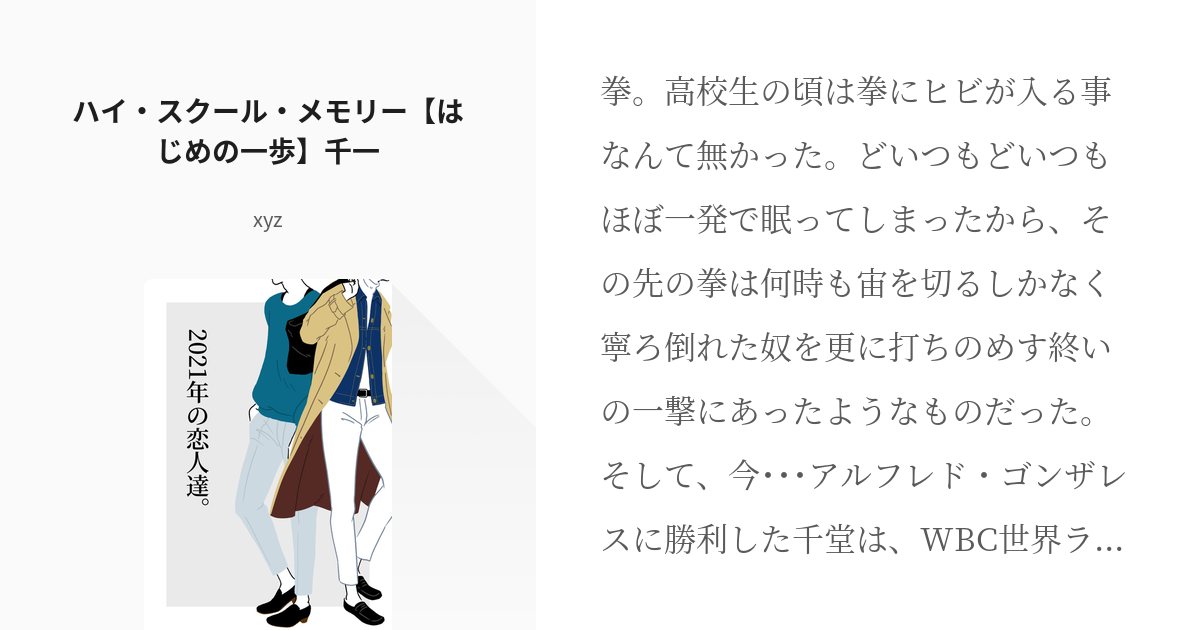 ハイ・スクール・メモリー【はじめの一歩】千一

xyz

2021年の恋人達。

拳。高校生の頃は拳にヒビが入る事なんて無かった。どいつもどいつもほぼ一発で眠ってしまったから、その先の拳は何時も宙を切るしかなく寧ろ倒れた奴を更に打ちのめす終いの一撃にあったようなものだった。そして、今･･･アルフレド・ゴンザレスに勝利した千堂は、WBC世界ラ…